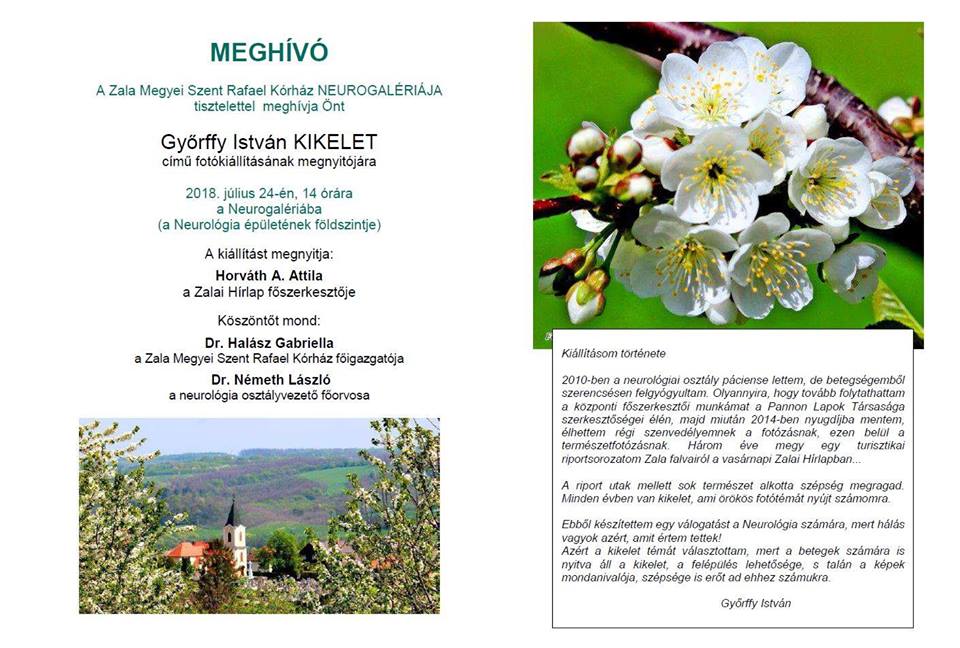 MEGHÍVÓ

A Zala Megyei Szent Rafael Kórház NEUROGALÉRIÁJA tisztelettel meghívja Önt

Győrffy István KIKELET
című fotókiállításának megnyitójára

2018. július 24-én, 14 órára
a Neurogalériába
(a Neurológia épületének földszintje)

A kiállítást megnyitja:
Horváth A. Attila
a Zalai Hírlap főszerkesztője

Köszöntőt mond:
Dr. Halász Gabriella
a Zala Megyei Szent Rafael Kórház főigazgatója
Dr. Németh László
a neurológia osztályvezető főorvosa

Kiállításom története

2010-ben a neurológiai osztály páciense lettem, de betegségemből szerencsésen felgyógyultam. Olyannyira, hogy tovább folytathattam a központi főszerkesztői munkámat a Pannon Lapok Társasága szerkesztőségei élén, majd miután 2014-ben nyugdíjba mentem, élhettem régi szenvedélyemnek a fotózásnak, ezen belül a természetfotózásnak. Három éve megy egy turisztikai riportsorozatom Zala falvairól a vasárnapi Zalai Hírlapban...

A riport utak mellett sok természet alkotta szépség megragad. Minden évben van kikelet, ami örökös fotótémát nyújt számomra.

Ebből készítettem egy válogatást a Neurológia számára, mert hálás vagyok azért, amit értem tettek!
Azért a kikelet témát választottam, mert a betegek számára is nyitva áll a kikelet, a felépülés lehetősége, s talán a képek mondanivalója, szépsége is erőt ad ehhez számukra.

Győrffy István